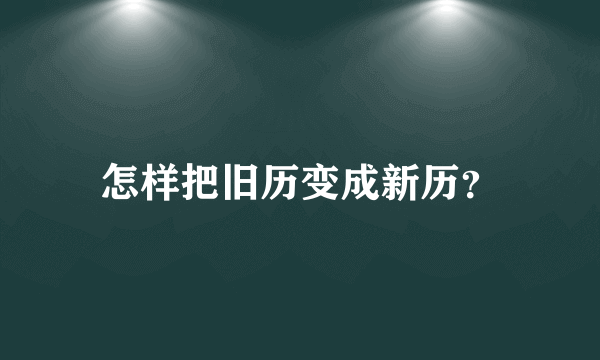 怎样把旧历变成新历？